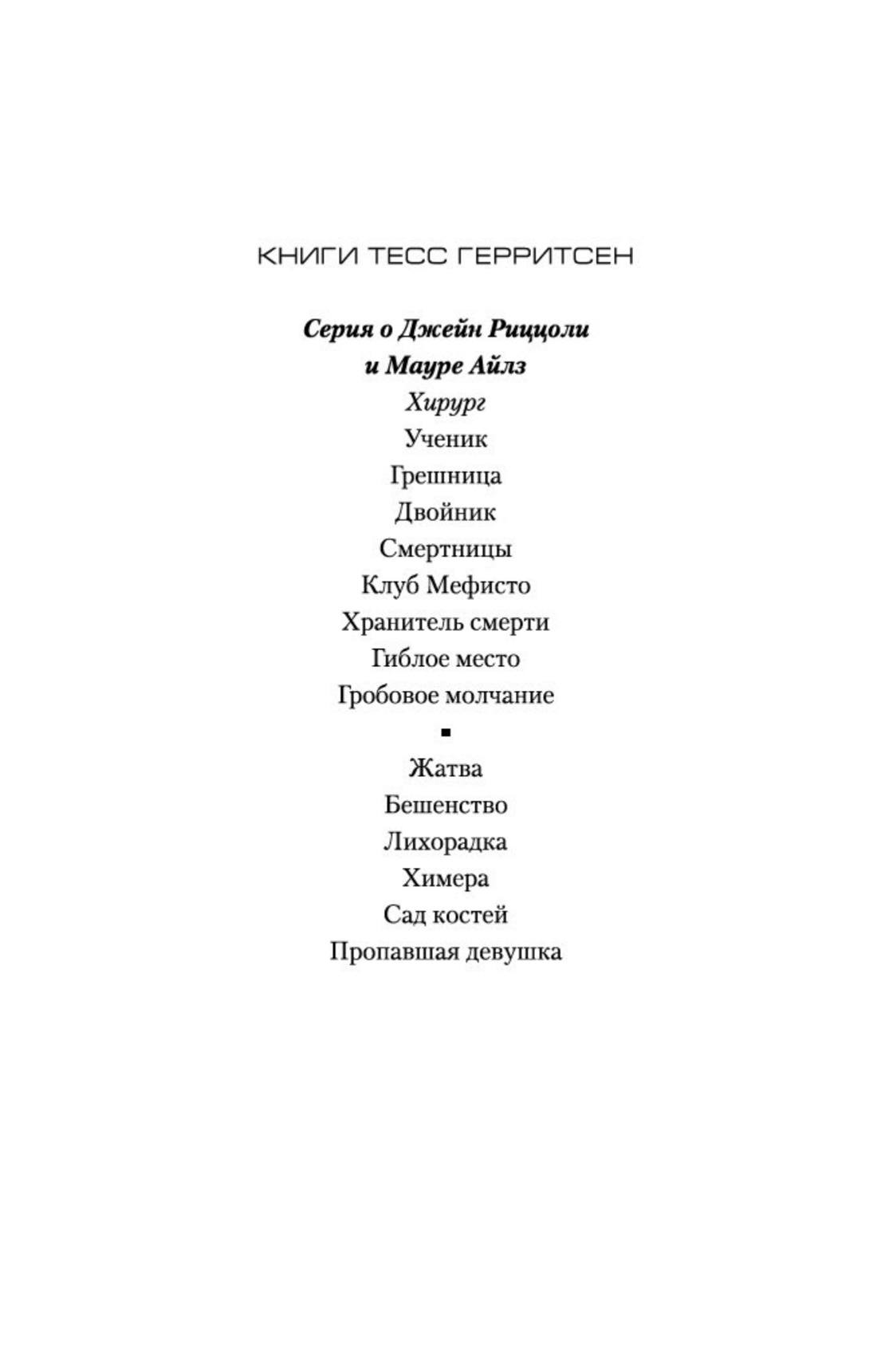 КНИГИ ТЕСС ГЕРРИТСЕН

Серия о Джейн Риццоли и Мауре Айлз

Хирург
Ученик
Грешница
Двойник
Смертницы
Клуб Мефисто
Хранитель смерти
Гиблое место
Гробовое молчание

▪

Жатва
Бешенство
Лихорадка
Химера
Сад костей
Пропавшая девушка